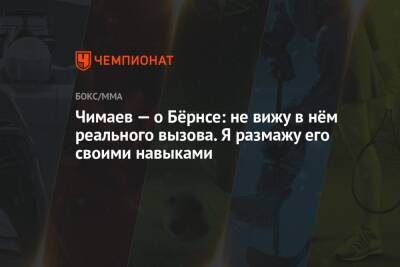 ЧЕМПИОНАТ

БОКС/ММА

Чимаев — о Бёрнсе: не вижу в нём реального вызова. Я размажу его своими навыками